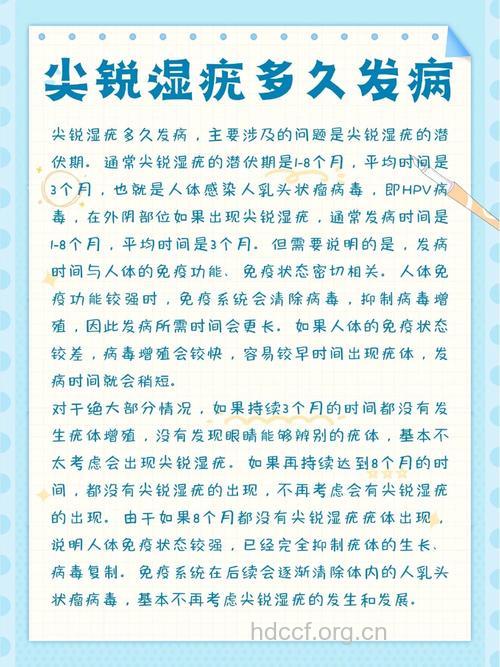 尖锐湿疣多久发病

尖锐湿疣多久发病，主要涉及的问题是尖锐湿疣的潜伏期。通常尖锐湿疣的潜伏期是1-8个月，平均时间是3个月，也就是人体感染人乳头状瘤病毒，即HPV病毒，在外阴部位如果出现尖锐湿疣，通常发病时间是1-8个月，平均时间是3个月。但需要说明的是，发病时间与人体的免疫功能、免疫状态密切相关。人体免疫功能较强时，免疫系统会清除病毒，抑制病毒增殖，因此发病所需时间会更长。如果人体的免疫状态较差，病毒增殖会较快，容易较早时间出现疣体，发病时间就会稍短。

对于绝大部分情况，如果持续3个月的时间都没有发生疣体增殖，没有发现眼睛能够辨别的疣体，基本不太考虑会出现尖锐湿疣。如果再持续达到8个月的时间，都没有尖锐湿疣的出现，不再考虑会有尖锐湿疣的出现。由于如果8个月都没有尖锐湿疣疣体出现，说明人体免疫状态较强，已经完全抑制疣体的生长、病毒复制。免疫系统在后续会逐渐清除体内的人乳头状瘤病毒，基本不再考虑尖锐湿疣的发生和发展。

hdccf.org.cn